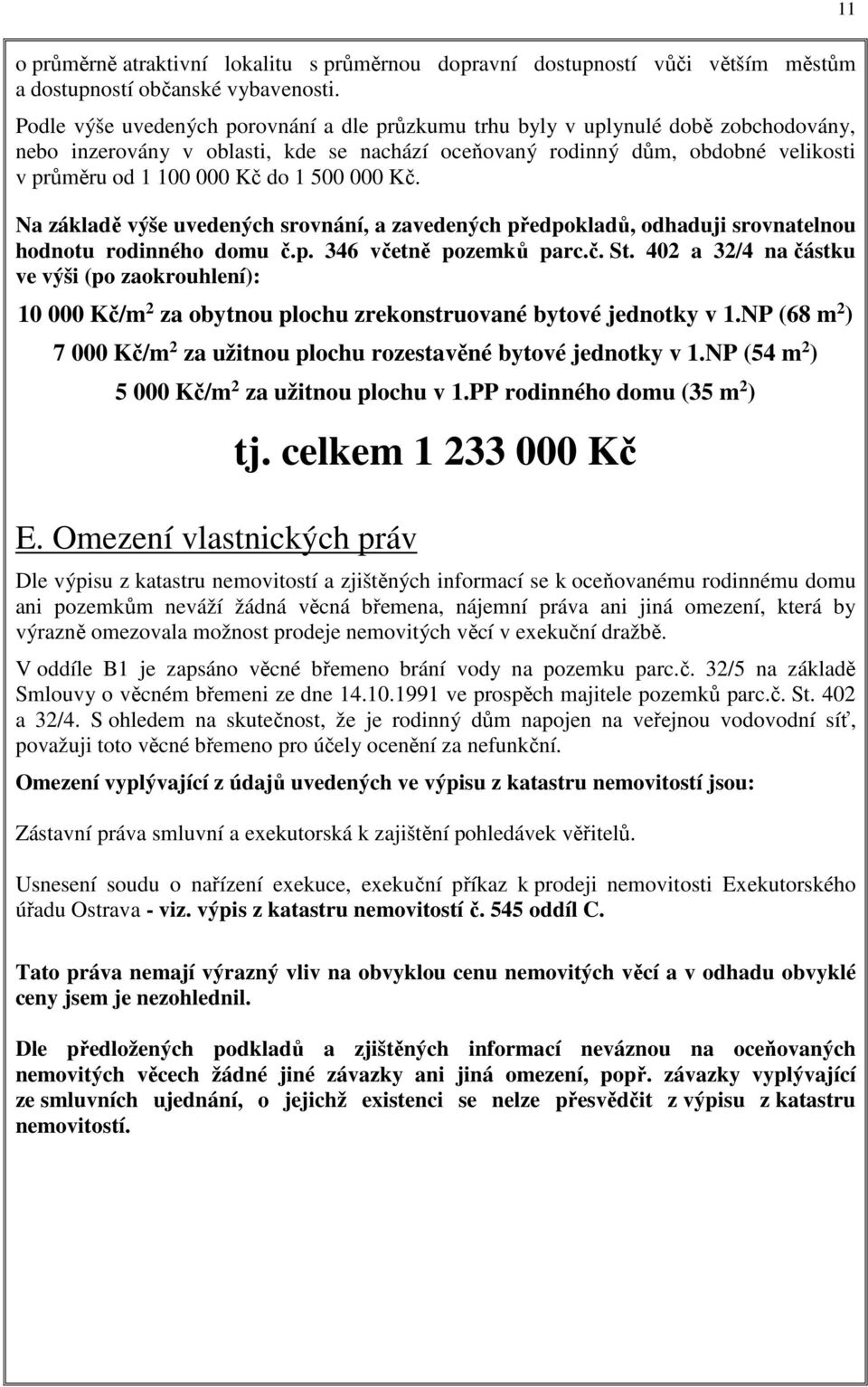 11

o průměrně atraktivní lokalitu s průměrnou dopravní dostupností vůči větším městům a dostupností občanské vybavenosti.

Podle výše uvedených porovnání a dle průzkumu trhu byly v uplynulé době zobchodovány, nebo inzerovány v oblasti, kde se nachází oceňovaný rodinný dům, obdobné velikosti v průměru od 1 100 000 Kč do 1 500 000 Kč.

Na základě výše uvedených srovnání, a zavedených předpokladů, odhaduji srovnatelnou hodnotu rodinného domu č.p. 346 včetně pozemků parc.č. St. 402 a 32/4 na částku ve výši (po zaokrouhlení):

10 000 Kč/m$^2$ za obytnou plochu zrekonstruované bytové jednotky v 1.NP (68 m$^2$)

7 000 Kč/m$^2$ za užitnou plochu rozestavěné bytové jednotky v 1.NP (54 m$^2$)

5 000 Kč/m$^2$ za užitnou plochu v 1.PP rodinného domu (35 m$^2$)

tj. celkem 1 233 000 Kč

E. Omezení vlastnických práv

Dle výpisu z katastru nemovitostí a zjištěných informací se k oceňovanému rodinnému domu ani pozemkům neváží žádná věcná břemena, nájemní práva ani jiná omezení, která by výrazně omezovala možnost prodeje nemovitých věcí v exekuční dražbě.

V oddíle B1 je zapsáno věcné břemeno brání vody na pozemku parc.č. 32/5 na základě Smlouvy o věcném břemeni ze dne 14.10.1991 ve prospěch majitele pozemků parc.č. St. 402 a 32/4. S ohledem na skutečnost, že je rodinný dům napojen na veřejnou vodovodní síť, považuji toto věcné břemeno pro účely ocenění za nefunkční.

Omezení vyplývající z údajů uvedených ve výpisu z katastru nemovitostí jsou:

Zástavní práva smluvní a exekutorská k zajištění pohledávek věřitelů.

Usnesení soudu o nařízení exekuce, exekuční příkaz k prodeji nemovitosti Exekutorského úřadu Ostrava - viz. výpis z katastru nemovitostí č. 545 oddíl C.

Tato práva nemají výrazný vliv na obvyklou cenu nemovitých věcí a v odhadu obvyklé ceny jsem je nezohlednil.

Dle předložených podkladů a zjištěných informací neváznou na oceňovaných nemovitých věcech žádné jiné závazky ani jiná omezení, popř. závazky vyplývající ze smluvních ujednání, o jejichž existenci se nelze přesvědčit z výpisu z katastru nemovitostí.